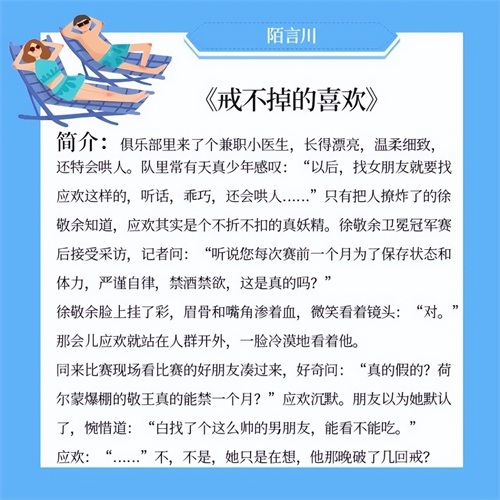 陌言川

《戒不掉的喜欢》

简介：俱乐部里来了个兼职小医生，长得漂亮，温柔细致，还特会哄人。队里常有天真少年感叹：“以后，找女朋友就要找应欢这样的，听话，乖巧，还会哄人……”只有把人撩炸了的徐敬余知道，应欢其实是个不折不扣的真妖精。徐敬余卫冕冠军赛后接受采访，记者问：“听说您每次赛前一个月为了保存状态和体力，严谨自律，禁酒禁欲，这是真的吗？”

徐敬余脸上挂了彩，眉骨和嘴角渗着血，微笑看着镜头：“对。”

那会儿应欢就站在人群开外，一脸冷漠地看着他。

同来比赛现场看比赛的好朋友凑过来，好奇问：“真的假的？荷尔蒙爆棚的敬王真的能禁一个月？”应欢沉默。朋友以为她默认了，惋惜道：“白找了个这么帅的男朋友，能看不能吃。”

应欢：“……”不，不是，她只是在想，他那晚破了几回戒？